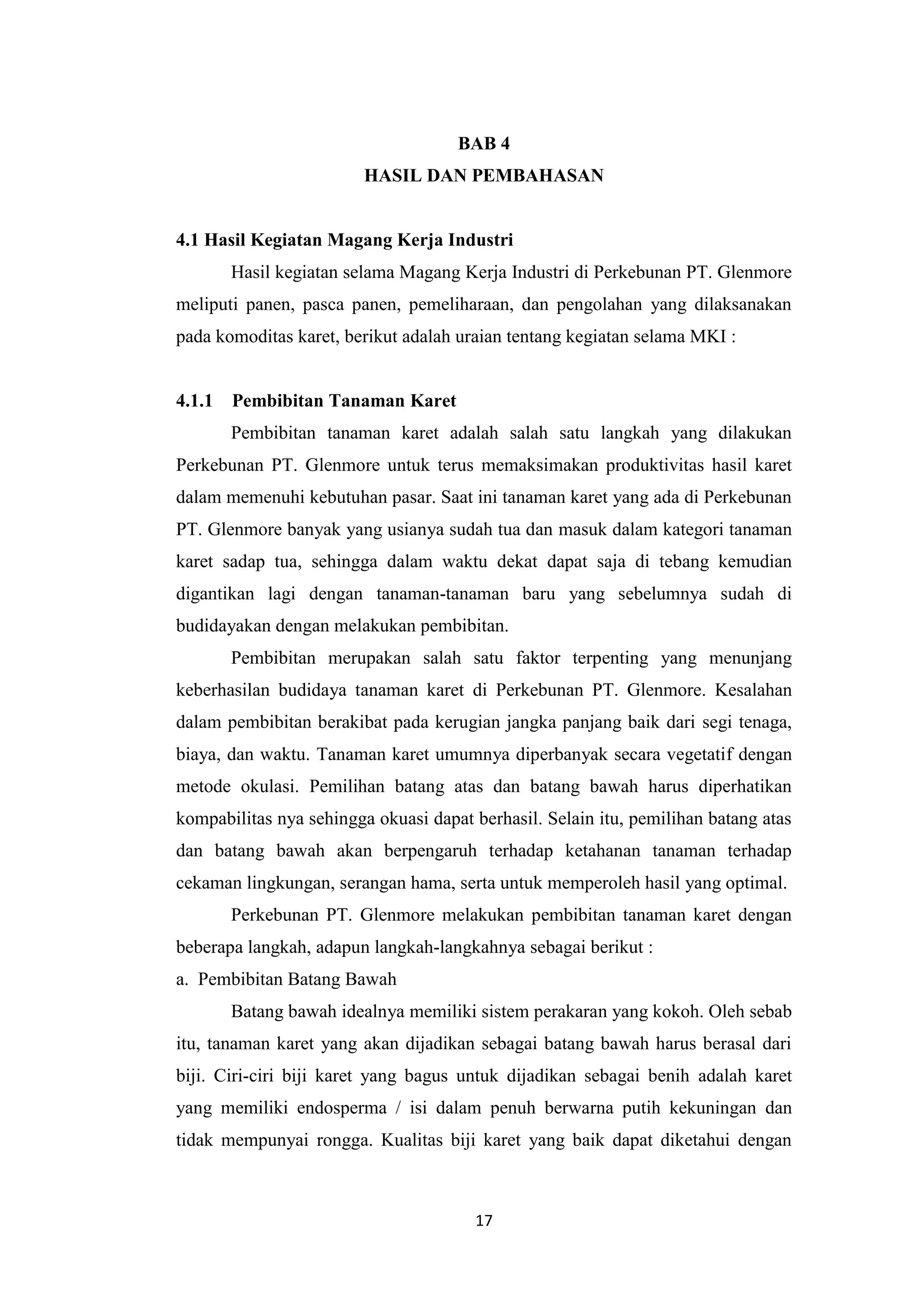 BAB 4
HASIL DAN PEMBAHASAN

4.1 Hasil Kegiatan Magang Kerja Industri

Hasil kegiatan selama Magang Kerja Industri di Perkebunan PT. Glenmore meliputi panen, pasca panen, pemeliharaan, dan pengolahan yang dilaksanakan pada komoditas karet, berikut adalah uraian tentang kegiatan selama MKI :

4.1.1 Pembibitan Tanaman Karet

Pembibitan tanaman karet adalah salah satu langkah yang dilakukan Perkebunan PT. Glenmore untuk terus memaksimakan produktivitas hasil karet dalam memenuhi kebutuhan pasar. Saat ini tanaman karet yang ada di Perkebunan PT. Glenmore banyak yang usianya sudah tua dan masuk dalam kategori tanaman karet sadap tua, sehingga dalam waktu dekat dapat saja di tebang kemudian digantikan lagi dengan tanaman-tanaman baru yang sebelumnya sudah di budidayakan dengan melakukan pembibitan.

Pembibitan merupakan salah satu faktor terpenting yang menunjang keberhasilan budidaya tanaman karet di Perkebunan PT. Glenmore. Kesalahan dalam pembibitan berakibat pada kerugian jangka panjang baik dari segi tenaga, biaya, dan waktu. Tanaman karet umumnya diperbanyak secara vegetatif dengan metode okulasi. Pemilihan batang atas dan batang bawah harus diperhatikan kompabilitas nya sehingga okuasi dapat berhasil. Selain itu, pemilihan batang atas dan batang bawah akan berpengaruh terhadap ketahanan tanaman terhadap cekaman lingkungan, serangan hama, serta untuk memperoleh hasil yang optimal.

Perkebunan PT. Glenmore melakukan pembibitan tanaman karet dengan beberapa langkah, adapun langkah-langkahnya sebagai berikut :

a. Pembibitan Batang Bawah

Batang bawah idealnya memiliki sistem perakaran yang kokoh. Oleh sebab itu, tanaman karet yang akan dijadikan sebagai batang bawah harus berasal dari biji. Ciri-ciri biji karet yang bagus untuk dijadikan sebagai benih adalah karet yang memiliki endosperma / isi dalam penuh berwarna putih kekuningan dan tidak mempunyai rongga. Kualitas biji karet yang baik dapat diketahui dengan

17